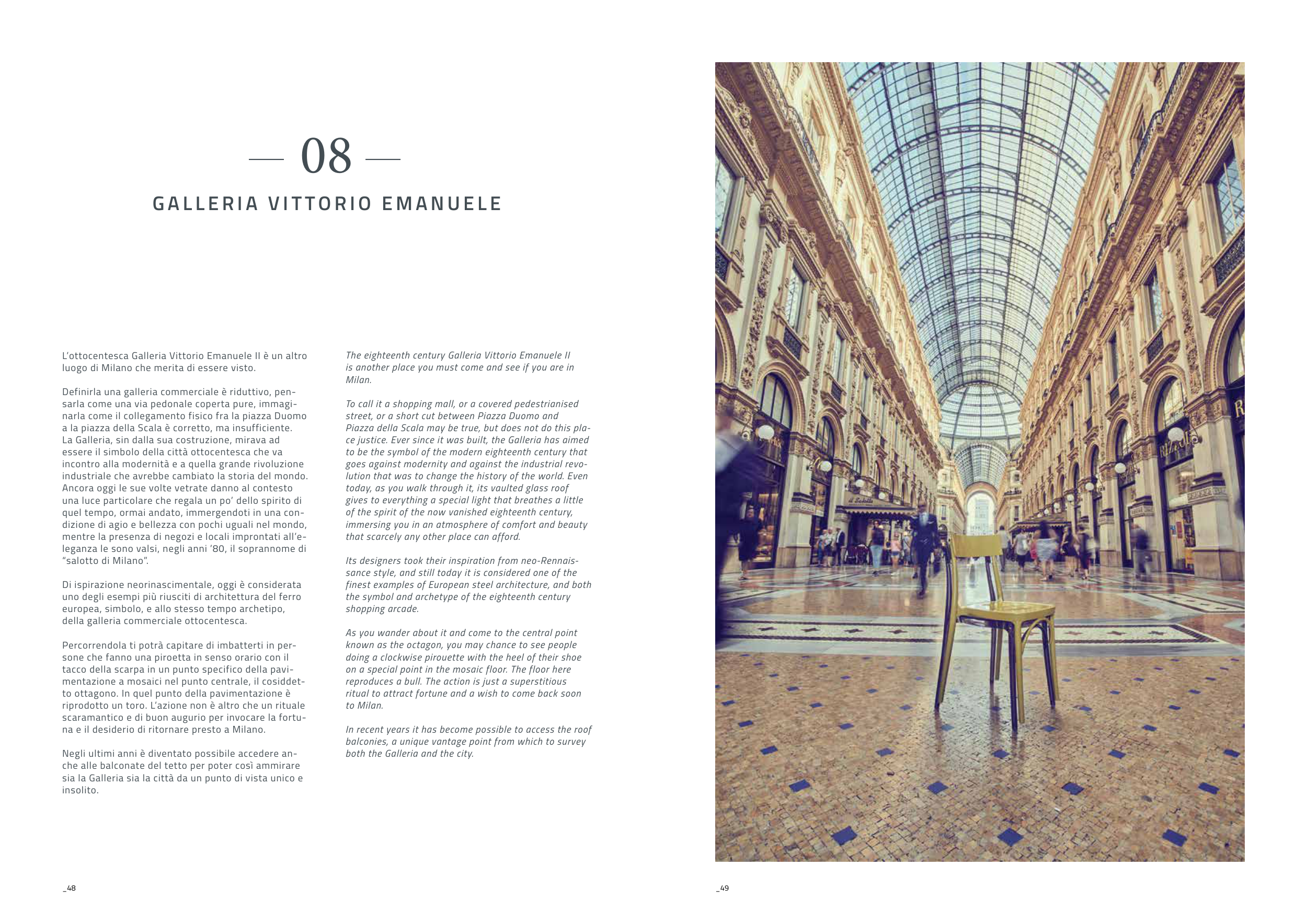 — 08 —

GALLERIA VITTORIO EMANUELE

L'ottocentesca Galleria Vittorio Emanuele II è un altro luogo di Milano che merita di essere visto.

Definirla una galleria commerciale è riduttivo, pensarla come una via pedonale coperta pure, immaginarla come il collegamento fisico fra la piazza Duomo a la piazza della Scala è corretto, ma insufficiente. La Galleria, sin dalla sua costruzione, mirava ad essere il simbolo della città ottocentesca che va incontro alla modernità e a quella grande rivoluzione industriale che avrebbe cambiato la storia del mondo. Ancora oggi le sue volte vetrate danno al contesto una luce particolare che regala un po' dello spirito di quel tempo, ormai andato, immergendoti in una condizione di agio e bellezza con pochi uguali nel mondo, mentre la presenza di negozi e locali improntati all'eleganza le sono valsi, negli anni '80, il soprannome di "salotto di Milano".

Di ispirazione neorinascimentale, oggi è considerata uno degli esempi più riusciti di architettura del ferro europea, simbolo, e allo stesso tempo archetipo, della galleria commerciale ottocentesca.

Percorrendola ti potrà capitare di imbatterti in persone che fanno una piroetta in senso orario con il tacco della scarpa in un punto specifico della pavimentazione a mosaici nel punto centrale, il cosiddetto ottagono. In quel punto della pavimentazione è riprodotto un toro. L'azione non è altro che un rituale scaramantico e di buon augurio per invocare la fortuna e il desiderio di ritornare presto a Milano.

Negli ultimi anni è diventato possibile accedere anche alle balconate del tetto per poter così ammirare sia la Galleria sia la città da un punto di vista unico e insolito.

The eighteenth century Galleria Vittorio Emanuele II is another place you must come and see if you are in Milan.

To call it a shopping mall, or a covered pedestrianised street, or a short cut between Piazza Duomo and Piazza della Scala may be true, but does not do this place justice. Ever since it was built, the Galleria has aimed to be the symbol of the modern eighteenth century that goes against modernity and against the industrial revolution that was to change the history of the world. Even today, as you walk through it, its vaulted glass roof gives to everything a special light that breathes a little of the spirit of the now vanished eighteenth century, immersing you in an atmosphere of comfort and beauty that scarcely any other place can afford.

Its designers took their inspiration from neo-Rennaissance style, and still today it is considered one of the finest examples of European steel architecture, and both the symbol and archetype of the eighteenth century shopping arcade.

As you wander about it and come to the central point known as the octagon, you may chance to see people doing a clockwise pirouette with the heel of their shoe on a special point in the mosaic floor. The floor here reproduces a bull. The action is just a superstitious ritual to attract fortune and a wish to come back soon to Milan.

In recent years it has become possible to access the roof balconies, a unique vantage point from which to survey both the Galleria and the city.

_48

_49